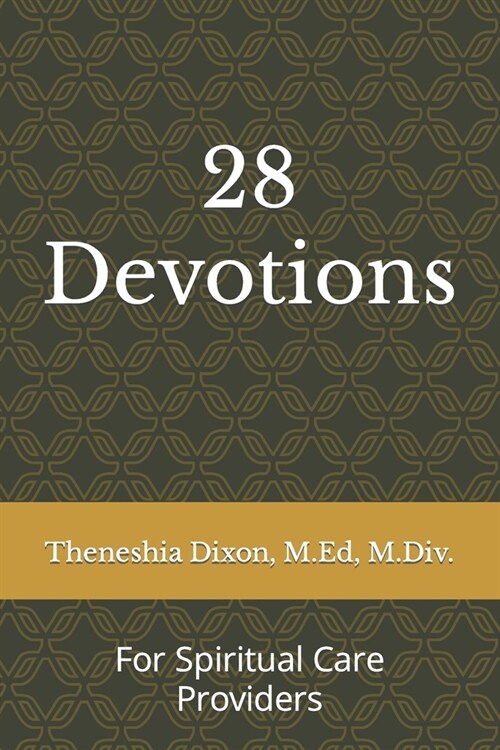 28
Devotions

Theneshia Dixon, M.Ed, M.Div.

For Spiritual Care Providers